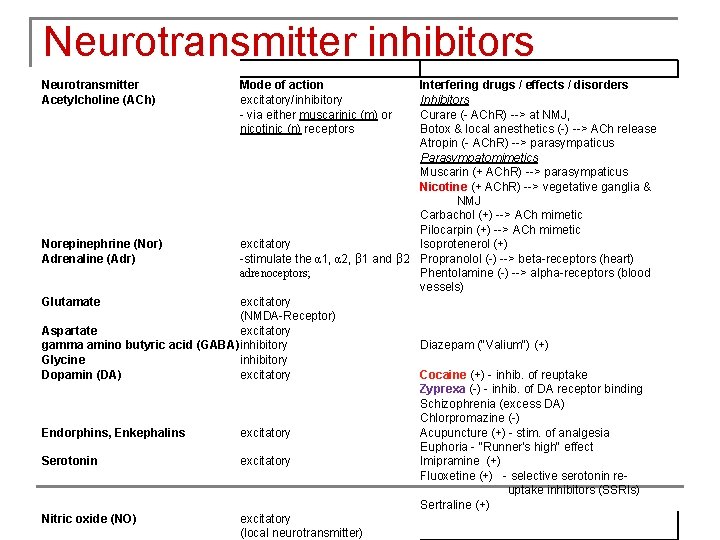 Neurotransmitter inhibitors

| Neurotransmitter | Mode of action | Interfering drugs / effects / disorders |
|---|---|---|
| Acetylcholine (ACh) | excitatory/inhibitory - via either muscarinic (m) or nicotinic (n) receptors | Inhibitors Curare (- AChR) --> at NMJ, Botox & local anesthetics (-) --> ACh release Atropin (- AChR) --> parasympaticus Parasympatomimetics Muscarin (+ AChR) --> parasympaticus Nicotine (+ AChR) --> vegetative ganglia & NMJ Carbachol (+) --> ACh mimetic Pilocarpin (+) --> ACh mimetic |
| Norepinephrine (Nor) | excitatory | Isoprotenerol (+) |
| Adrenaline (Adr) | -stimulate the $\alpha$1, $\alpha$2, $\beta$1 and $\beta$2 adrenoceptors; | Propranolol (-) --> beta-receptors (heart) Phentolamine (-) --> alpha-receptors (blood vessels) |
| Glutamate | excitatory (NMDA-Receptor) | |
| Aspartate | excitatory | |
| gamma amino butyric acid (GABA) | inhibitory | Diazepam ("Valium") (+) |
| Glycine | inhibitory | |
| Dopamin (DA) | excitatory | Cocaine (+) - inhib. of reuptake Zyprexa (-) - inhib. of DA receptor binding Schizophrenia (excess DA) Chlorpromazine (-) |
| Endorphins, Enkephalins | excitatory | Acupuncture (+) - stim. of analgesia Euphoria - "Runner's high" effect |
| Serotonin | excitatory | Imipramine (+) Fluoxetine (+) - selective serotonin re-uptake inhibitors (SSRIs) Sertraline (+) |
| Nitric oxide (NO) | excitatory (local neurotransmitter) | |